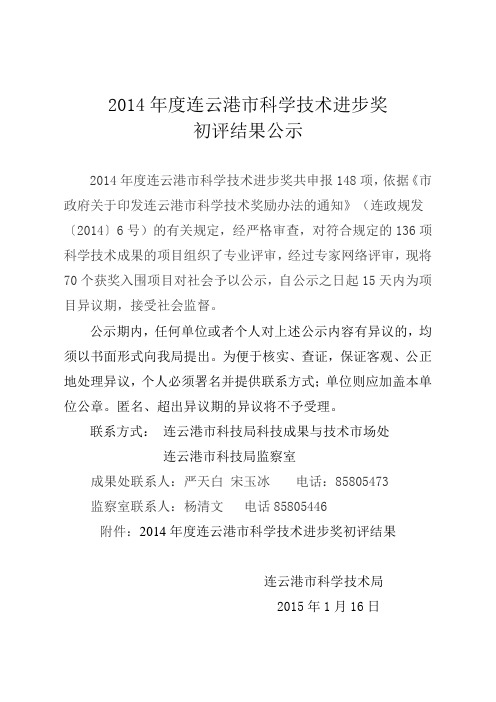 2014 年度连云港市科学技术进步奖
初评结果公示

2014 年度连云港市科学技术进步奖共申报 148 项，依据《市政府关于印发连云港市科学技术奖励办法的通知》（连政规发〔2014〕6 号）的有关规定，经严格审查，对符合规定的 136 项科学技术成果的项目组织了专业评审，经过专家网络评审，现将 70 个获奖入围项目对社会予以公示，自公示之日起 15 天内为项目异议期，接受社会监督。

公示期内，任何单位或者个人对上述公示内容有异议的，均须以书面形式向我局提出。为便于核实、查证，保证客观、公正地处理异议，个人必须署名并提供联系方式；单位则应加盖本单位公章。匿名、超出异议期的异议将不予受理。

联系方式： 连云港市科技局科技成果与技术市场处
连云港市科技局监察室

成果处联系人：严天白 宋玉冰 电话：85805473

监察室联系人：杨清文 电话 85805446

附件：2014 年度连云港市科学技术进步奖初评结果

连云港市科学技术局
2015 年 1 月 16 日